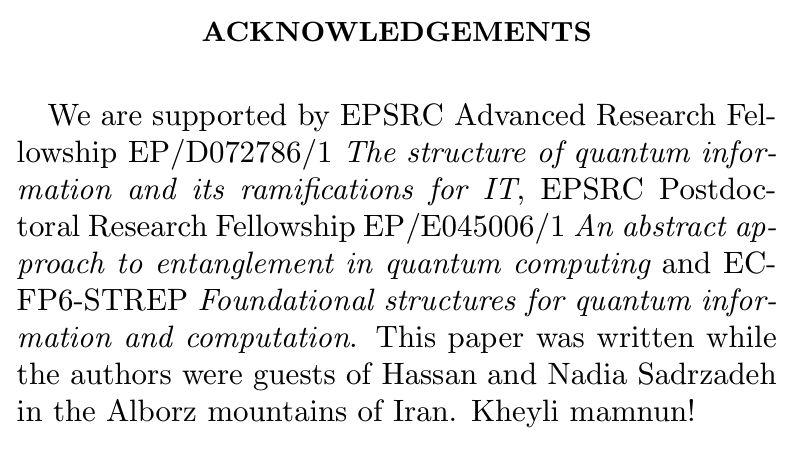 ACKNOWLEDGEMENTS

We are supported by EPSRC Advanced Research Fellowship EP/D072786/1 The structure of quantum information and its ramifications for IT, EPSRC Postdoctoral Research Fellowship EP/E045006/1 An abstract approach to entanglement in quantum computing and EC-FP6-STREP Foundational structures for quantum information and computation. This paper was written while the authors were guests of Hassan and Nadia Sadrzadeh in the Alborz mountains of Iran. Kheyli mamnun!